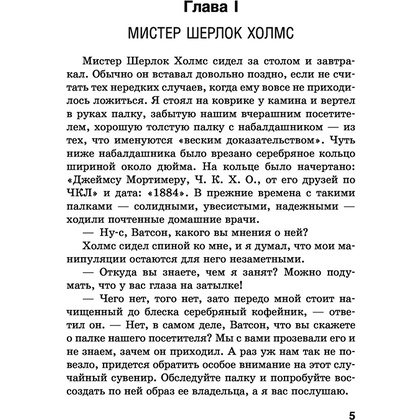 Глава I

МИСТЕР ШЕРЛОК ХОЛМС

Мистер Шерлок Холмс сидел за столом и завтракал. Обычно он вставал довольно поздно, если не считать тех нередких случаев, когда ему вовсе не приходилось ложиться. Я стоял на коврике у камина и вертел в руках палку, забытую нашим вчерашним посетителем, хорошую толстую палку с набалдашником — из тех, что именуются «веским доказательством». Чуть ниже набалдашника было врезано серебряное кольцо шириной около дюйма. На кольце было начертано: «Джеймсу Мортимеру, Ч. К. Х. О., от его друзей по ЧКЛ» и дата: «1884». В прежние времена с такими палками — солидными, увесистыми, надежными — ходили почтенные домашние врачи.

— Ну-с, Ватсон, какого вы мнения о ней?

Холмс сидел спиной ко мне, и я думал, что мои манипуляции остаются для него незаметными.

— Откуда вы знаете, чем я занят? Можно подумать, что у вас глаза на затылке!

— Чего нет, того нет, зато передо мной стоит начищенный до блеска серебряный кофейник, — ответил он. — Нет, в самом деле, Ватсон, что вы скажете о палке нашего посетителя? Мы с вами прозевали его и не знаем, зачем он приходил. А раз уж нам так не повезло, придется обратить особое внимание на этот случайный сувенир. Обследуйте палку и попробуйте воссоздать по ней образ ее владельца, а я вас послушаю.

5